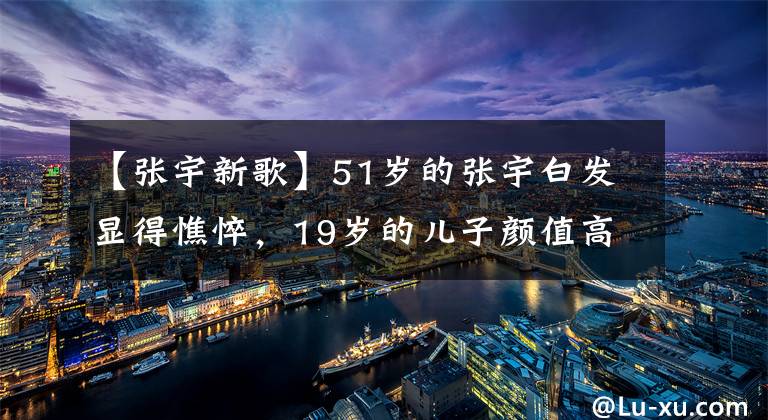 【张宇新歌】51岁的张宇白发显得憔悴，19岁的儿子颜值高

@Lu-xu.com